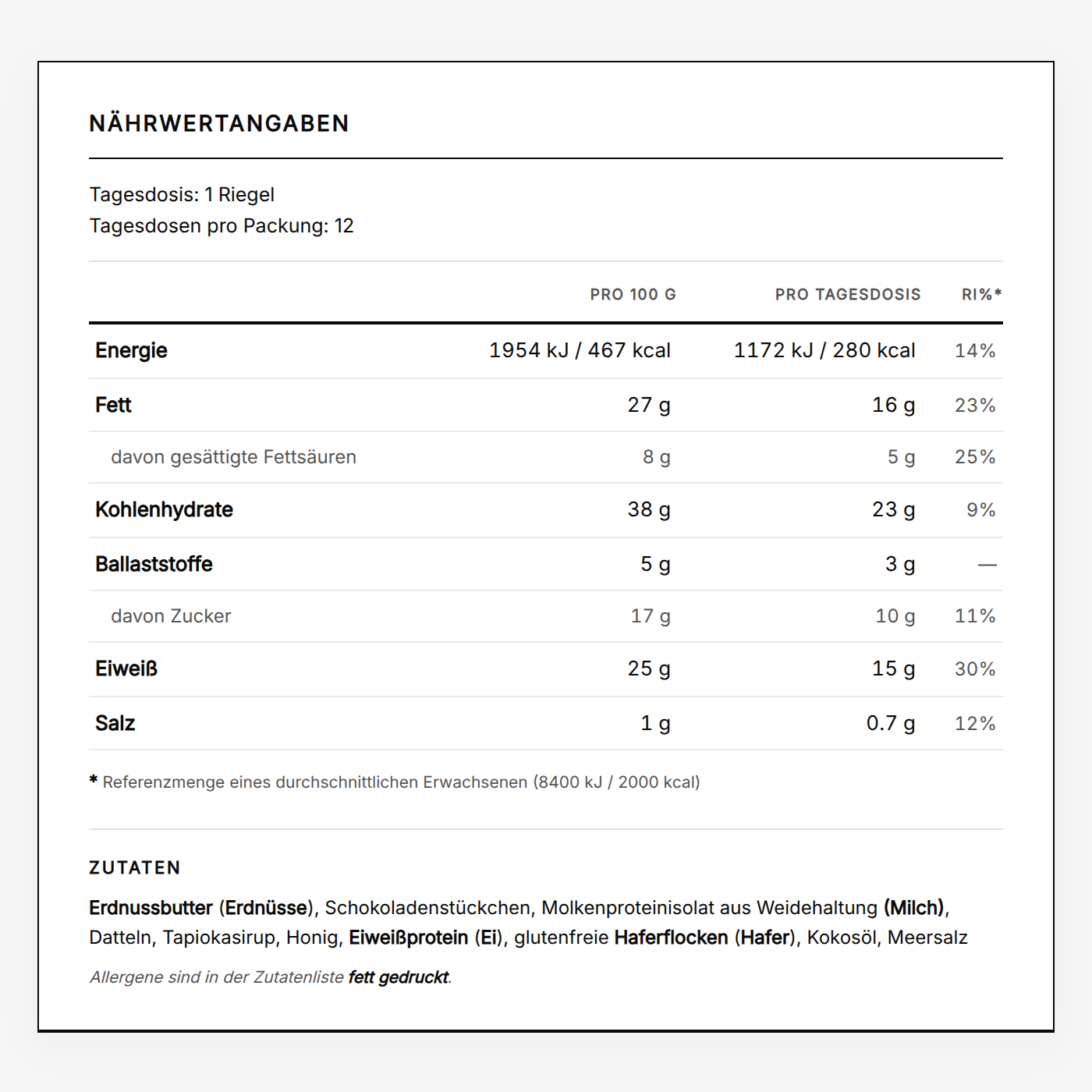 NÄHRWERTANGABEN

Tagesdosis: 1 Riegel
Tagesdosen pro Packung: 12

| | PRO 100 G | PRO TAGESDOSIS | RI%* |
|---|---|---|---|
| Energie | 1954 kJ / 467 kcal | 1172 kJ / 280 kcal | 14% |
| Fett | 27 g | 16 g | 23% |
| davon gesättigte Fettsäuren | 8 g | 5 g | 25% |
| Kohlenhydrate | 38 g | 23 g | 9% |
| Ballaststoffe | 5 g | 3 g | — |
| davon Zucker | 17 g | 10 g | 11% |
| Eiweiß | 25 g | 15 g | 30% |
| Salz | 1 g | 0.7 g | 12% |

* Referenzmenge eines durchschnittlichen Erwachsenen (8400 kJ / 2000 kcal)

ZUTATEN

Erdnussbutter (Erdnüsse), Schokoladenstückchen, Molkenproteinisolat aus Weidehaltung (Milch), Datteln, Tapiokasirup, Honig, Eiweißprotein (Ei), glutenfreie Haferflocken (Hafer), Kokosöl, Meersalz

Allergene sind in der Zutatenliste fett gedruckt.